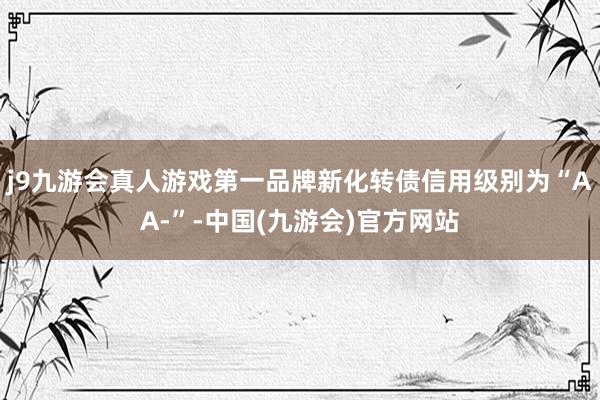 j9九游会真人游戏第一品牌新化转债信用级别为“AA-”-中国(九游会)官方网站